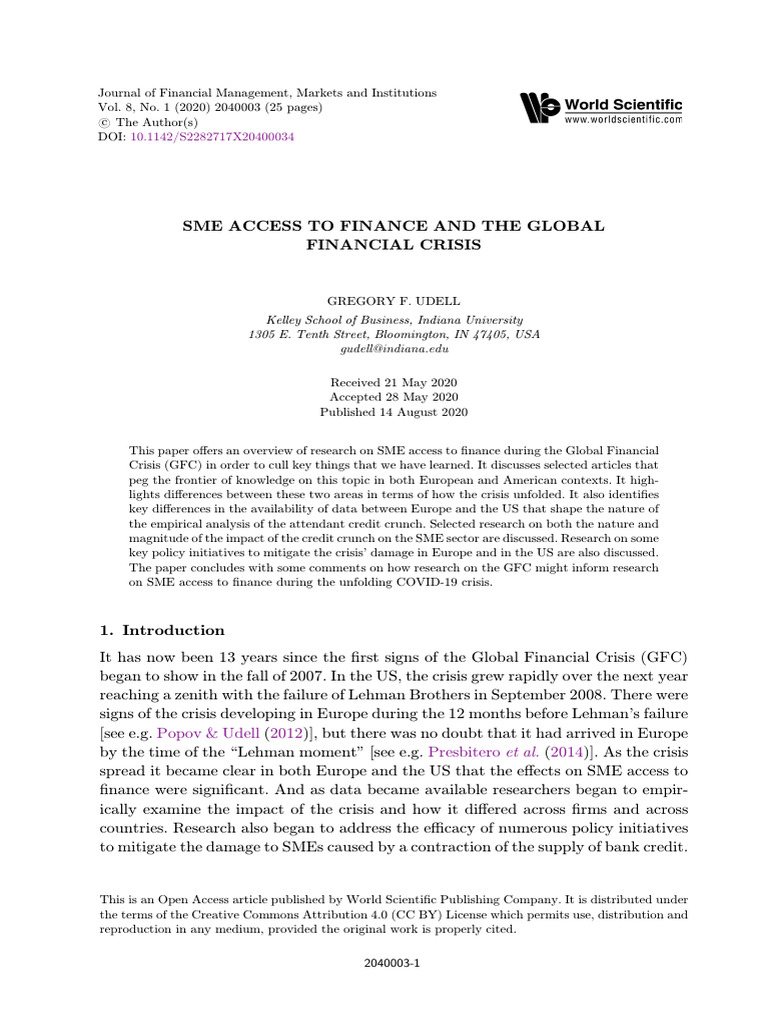 Journal of Financial Management, Markets and Institutions
Vol. 8, No. 1 (2020) 2040003 (25 pages)
© The Author(s)
DOI: 10.1142/S2282717X20400034

World Scientific
www.worldscientific.com

SME ACCESS TO FINANCE AND THE GLOBAL FINANCIAL CRISIS

GREGORY F. UDELL
Kelley School of Business, Indiana University
1305 E. Tenth Street, Bloomington, IN 47405, USA
gudell@indiana.edu

Received 21 May 2020
Accepted 28 May 2020
Published 14 August 2020

This paper offers an overview of research on SME access to finance during the Global Financial Crisis (GFC) in order to cull key things that we have learned. It discusses selected articles that peg the frontier of knowledge on this topic in both European and American contexts. It highlights differences between these two areas in terms of how the crisis unfolded. It also identifies key differences in the availability of data between Europe and the US that shape the nature of the empirical analysis of the attendant credit crunch. Selected research on both the nature and magnitude of the impact of the credit crunch on the SME sector are discussed. Research on some key policy initiatives to mitigate the crisis' damage in Europe and in the US are also discussed. The paper concludes with some comments on how research on the GFC might inform research on SME access to finance during the unfolding COVID-19 crisis.

1. Introduction

It has now been 13 years since the first signs of the Global Financial Crisis (GFC) began to show in the fall of 2007. In the US, the crisis grew rapidly over the next year reaching a zenith with the failure of Lehman Brothers in September 2008. There were signs of the crisis developing in Europe during the 12 months before Lehman's failure [see e.g. Popov & Udell (2012)], but there was no doubt that it had arrived in Europe by the time of the "Lehman moment" [see e.g. Presbitero et al. (2014)]. As the crisis spread it became clear in both Europe and the US that the effects on SME access to finance were significant. And as data became available researchers began to empirically examine the impact of the crisis and how it differed across firms and across countries. Research also began to address the efficacy of numerous policy initiatives to mitigate the damage to SMEs caused by a contraction of the supply of bank credit.

This is an Open Access article published by World Scientific Publishing Company. It is distributed under the terms of the Creative Commons Attribution 4.0 (CC BY) License which permits use, distribution and reproduction in any medium, provided the original work is properly cited.

2040003-1